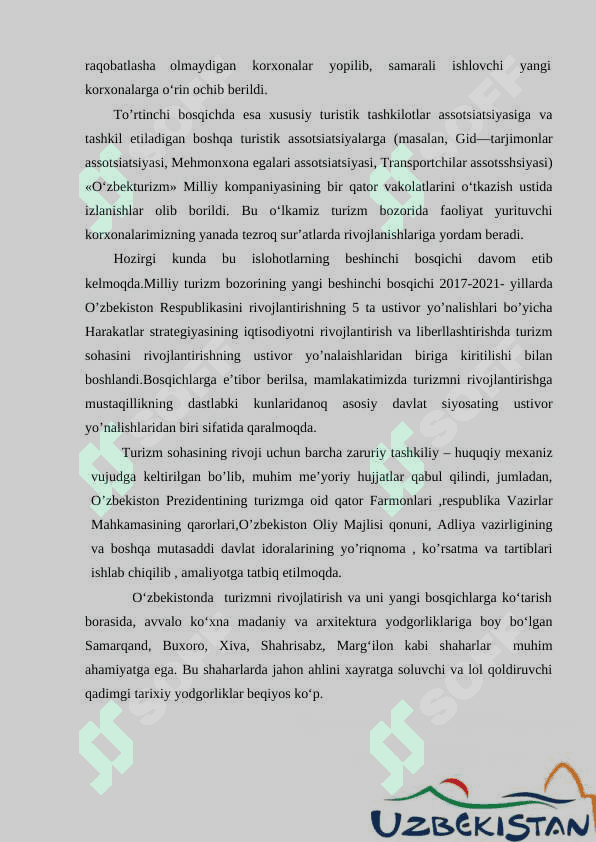 raqobatlasha olmaydigan korxonalar yopilib, samarali ishlovchi yangi korxonalarga o‘rin ochib berildi.

To’rtinchi bosqichda esa xususiy turistik tashkilotlar assotsiatsiyasiga va tashkil etiladigan boshqa turistik assotsiatsiyalarga (masalan, Gid—tarjimonlar assotsiatsiyasi, Mehmonxona egalari assotsiatsiyasi, Transportchilar assotsshsiyasi) «O‘zbekturizm» Milliy kompaniyasining bir qator vakolatlarini o‘tkazish ustida izlanishlar olib borildi. Bu o‘lkamiz turizm bozorida faoliyat yurituvchi korxonalarimizning yanada tezroq sur’atlarda rivojlanishlariga yordam beradi.

Hozirgi kunda bu islohotlarning beshinchi bosqichi davom etib kelmoqda.Milliy turizm bozorining yangi beshinchi bosqichi 2017-2021- yillarda O’zbekiston Respublikasini rivojlantirishning 5 ta ustivor yo’nalishlari bo’yicha Harakatlar strategiyasining iqtisodiyotni rivojlantirish va liberllashtirishda turizm sohasini rivojlantirishning ustivor yo’nalaishlaridan biriga kiritilishi bilan boshlandi.Bosqichlarga e’tibor berilsa, mamlakatimizda turizmni rivojlantirishga mustaqillikning dastlabki kunlaridanoq asosiy davlat siyosating ustivor yo’nalishlaridan biri sifatida qaralmoqda.

Turizm sohasining rivoji uchun barcha zaruriy tashkiliy – huquqiy mexaniz vujudga keltirilgan bo’lib, muhim me’yoriy hujjatlar qabul qilindi, jumladan, O’zbekiston Prezidentining turizmga oid qator Farmonlari ,respublika Vazirlar Mahkamasining qarorlari,O’zbekiston Oliy Majlisi qonuni, Adliya vazirligining va boshqa mutasaddi davlat idoralarining yo’riqnoma , ko’rsatma va tartiblari ishlab chiqilib , amaliyotga tatbiq etilmoqda.

O‘zbekistonda turizmni rivojlatirish va uni yangi bosqichlarga ko‘tarish borasida, avvalo ko‘xna madaniy va arxitektura yodgorliklariga boy bo‘lgan Samarqand, Buxoro, Xiva, Shahrisabz, Marg‘ilon kabi shaharlar muhim ahamiyatga ega. Bu shaharlarda jahon ahlini xayratga soluvchi va lol qoldiruvchi qadimgi tarixiy yodgorliklar beqiyos ko‘p.

UZBEKISTAN